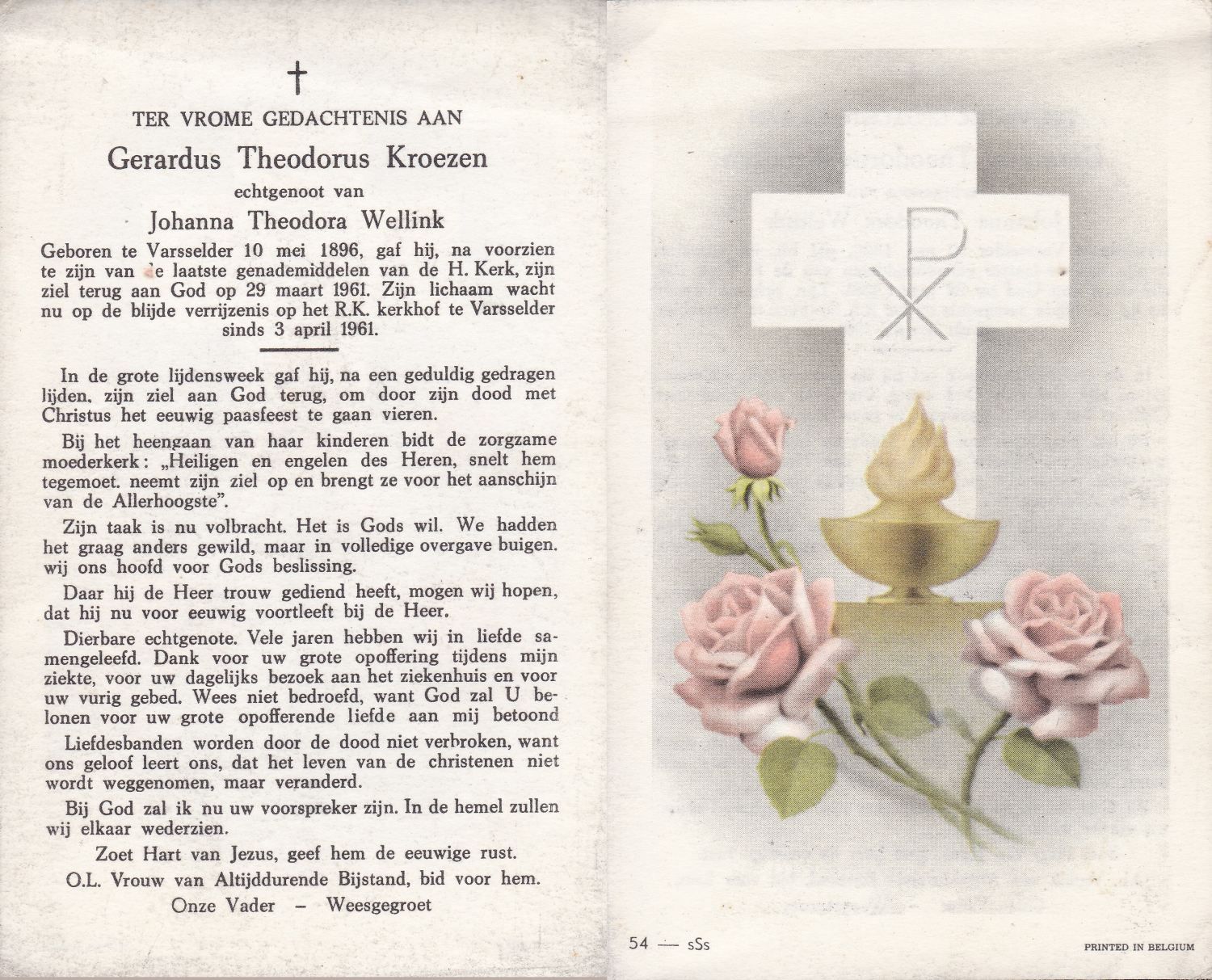 †

TER VROME GEDACHTENIS AAN

Gerardus Theodorus Kroezen

echtgenoot van

Johanna Theodora Wellink

Geboren te Varsselder 10 mei 1896, gaf hij, na voorzien te zijn van de laatste genademiddelen van de H. Kerk, zijn ziel terug aan God op 29 maart 1961. Zijn lichaam wacht nu op de blijde verrijzenis op het R.K. kerkhof te Varsselder sinds 3 april 1961.

In de grote lijdensweek gaf hij, na een geduldig gedragen lijden, zijn ziel aan God terug, om door zijn dood met Christus het eeuwig paasfeest te gaan vieren.

Bij het heengaan van haar kinderen bidt de zorgzame moederkerk: „Heiligen en engelen des Heren, snelt hem tegemoet. neemt zijn ziel op en brengt ze voor het aanschijn van de Allerhoogste".

Zijn taak is nu volbracht. Het is Gods wil. We hadden het graag anders gewild, maar in volledige overgave buigen. wij ons hoofd voor Gods beslissing.

Daar hij de Heer trouw gediend heeft, mogen wij hopen, dat hij nu voor eeuwig voortleeft bij de Heer.

Dierbare echtgenote. Vele jaren hebben wij in liefde samengeleefd. Dank voor uw grote opoffering tijdens mijn ziekte, voor uw dagelijks bezoek aan het ziekenhuis en voor uw vurig gebed. Wees niet bedroefd, want God zal U belonen voor uw grote opofferende liefde aan mij betoond

Liefdesbanden worden door de dood niet verbroken, want ons geloof leert ons, dat het leven van de christenen niet wordt weggenomen, maar veranderd.

Bij God zal ik nu uw voorspreker zijn. In de hemel zullen wij elkaar wederzien.

Zoet Hart van Jezus, geef hem de eeuwige rust.

O.L. Vrouw van Altijddurende Bijstand, bid voor hem.

Onze Vader – Weesgegroet

54 — sSs

PRINTED IN BELGIUM